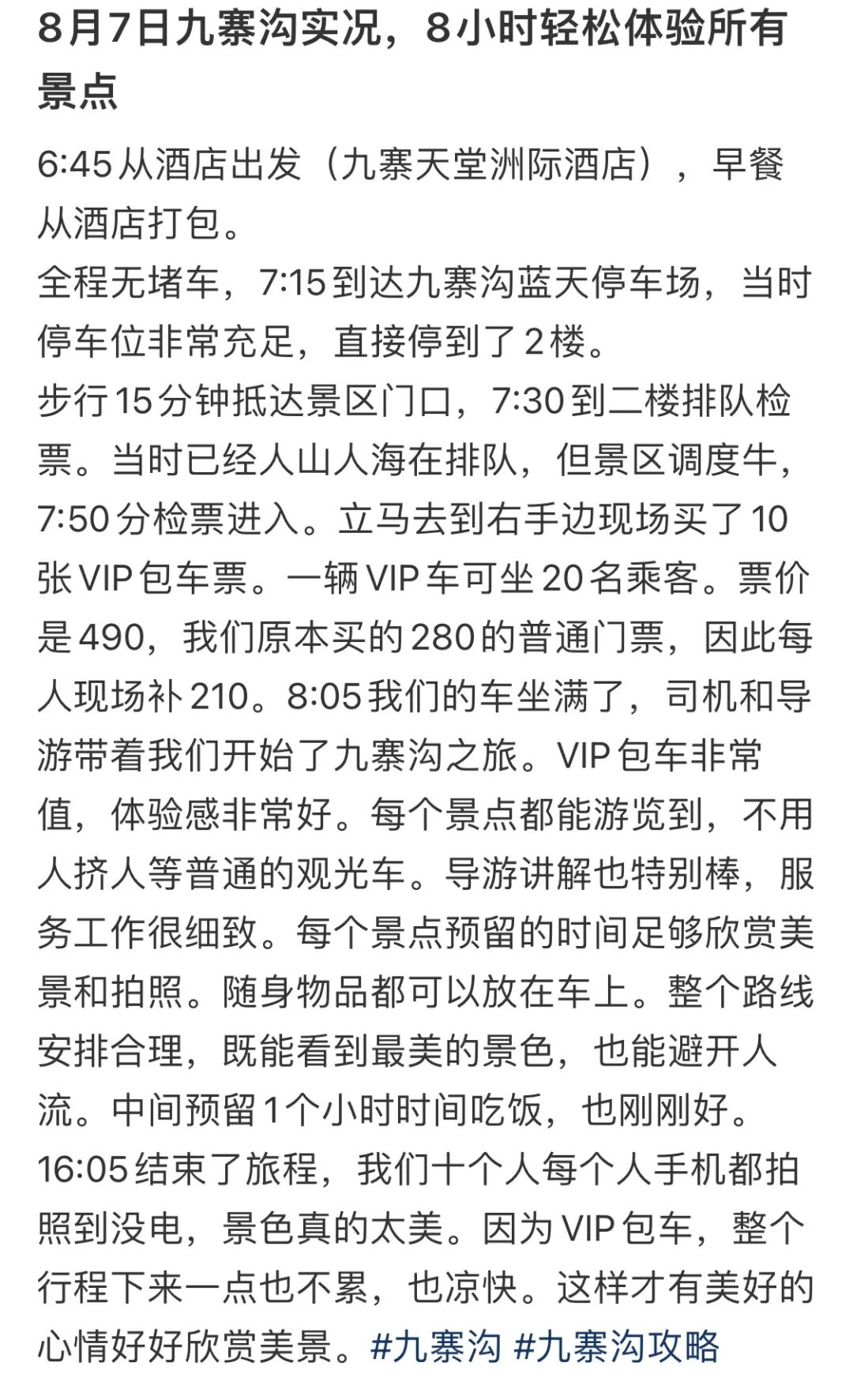 8月7日九寨沟实况，8小时轻松体验所有景点

6:45从酒店出发（九寨天堂洲际酒店），早餐从酒店打包。
全程无堵车，7:15到达九寨沟蓝天停车场，当时停车位非常充足，直接停到了2楼。
步行15分钟抵达景区门口，7:30到二楼排队检票。当时已经人山人海在排队，但景区调度牛，7:50分检票进入。立马去到右手边现场买了10张VIP包车票。一辆VIP车可坐20名乘客。票价是490，我们原本买的280的普通门票，因此每人现场补210。8:05我们的车坐满了，司机和导游带着我们开始了九寨沟之旅。VIP包车非常值，体验感非常好。每个景点都能游览到，不用人挤人等普通的观光车。导游讲解也特别棒，服务工作很细致。每个景点预留的时间足够欣赏美景和拍照。随身物品都可以放在车上。整个路线安排合理，既能看到最美的景色，也能避开人流。中间预留1个小时时间吃饭，也刚刚好。
16:05结束了旅程，我们十个人每个人手机都拍照到没电，景色真的太美。因为VIP包车，整个行程下来一点也不累，也凉快。这样才有美好的心情好好欣赏美景。#九寨沟 #九寨沟攻略